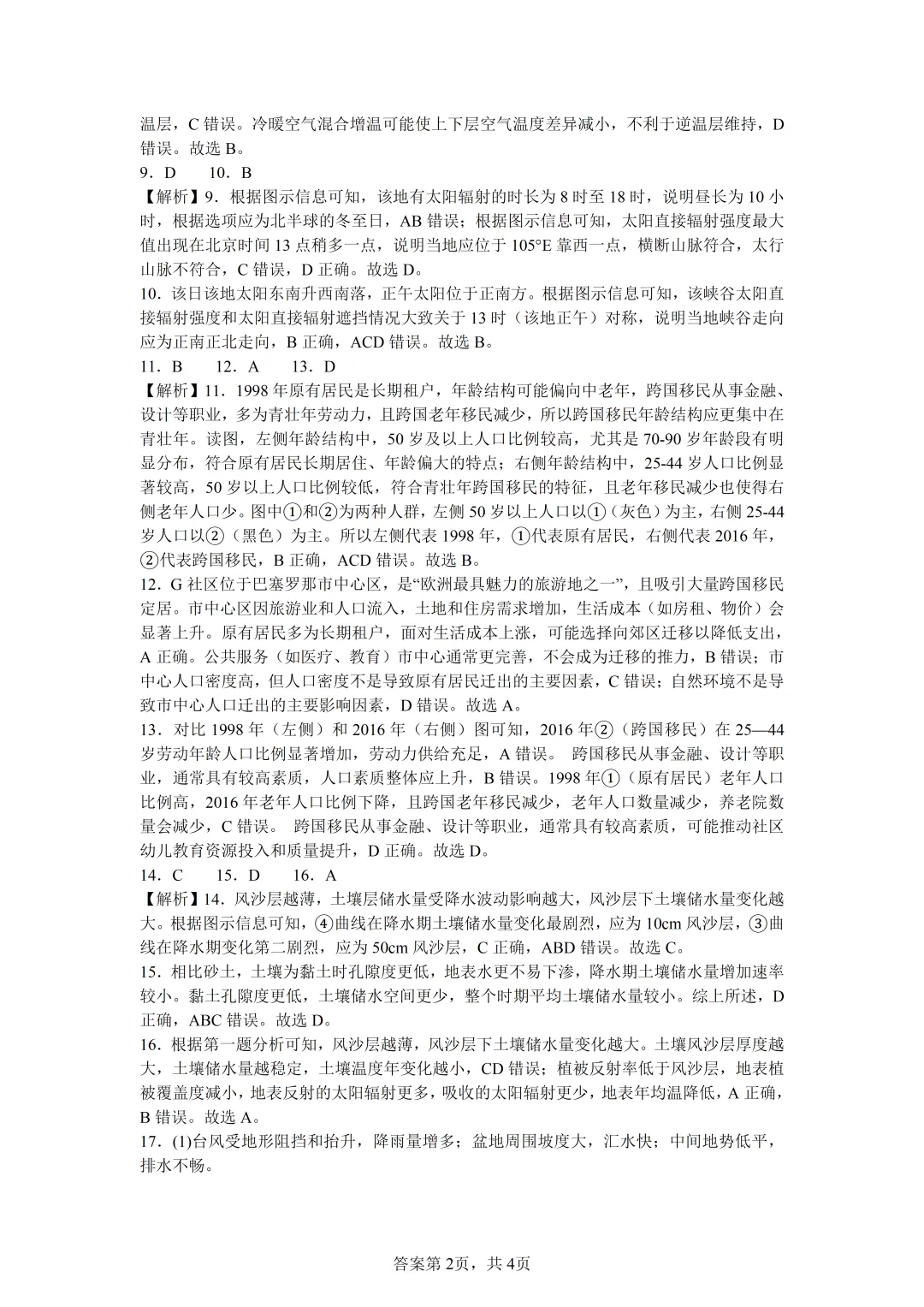 温层，C 错误。冷暖空气混合增温可能使上下层空气温度差异减小，不利于逆温层维持，D 错误。故选 B。
9．D　10．B
【解析】9．根据图示信息可知，该地有太阳辐射的时长为 8 时至 18 时，说明昼长为 10 小时，根据选项应为北半球的冬至日，AB 错误；根据图示信息可知，太阳直接辐射强度最大值出现在北京时间 13 点稍多一点，说明当地应位于 105°E 靠西一点，横断山脉符合，太行山脉不符合，C 错误，D 正确。故选 D。
10．该日该地太阳东南升西南落，正午太阳位于正南方。根据图示信息可知，该峡谷太阳直接辐射强度和太阳直接辐射遮挡情况大致关于 13 时（该地正午）对称，说明当地峡谷走向应为正南正北走向，B 正确，ACD 错误。故选 B。
11．B　12．A　13．D
【解析】11．1998 年原有居民是长期租户，年龄结构可能偏向中老年，跨国移民从事金融、设计等职业，多为青壮年劳动力，且跨国老年移民减少，所以跨国移民年龄结构应更集中在青壮年。读图，左侧年龄结构中，50 岁及以上人口比例较高，尤其是 70-90 岁年龄段有明显分布，符合原有居民长期居住、年龄偏大的特点；右侧年龄结构中，25-44 岁人口比例显著较高，50 岁以上人口比例较低，符合青壮年跨国移民的特征，且老年移民减少也使得右侧老年人口少。图中①和②为两种人群，左侧 50 岁以上人口以①（灰色）为主，右侧 25-44 岁人口以②（黑色）为主。所以左侧代表 1998 年，①代表原有居民，右侧代表 2016 年，②代表跨国移民，B 正确，ACD 错误。故选 B。
12．G 社区位于巴塞罗那市中心区，是“欧洲最具魅力的旅游地之一”，且吸引大量跨国移民定居。市中心区因旅游业和人口流入，土地和住房需求增加，生活成本（如房租、物价）会显著上升。原有居民多为长期租户，面对生活成本上涨，可能选择向郊区迁移以降低支出，A 正确。公共服务（如医疗、教育）市中心通常更完善，不会成为迁移的推力，B 错误；市中心人口密度高，但人口密度不是导致原有居民迁出的主要因素，C 错误；自然环境不是导致市中心人口迁出的主要影响因素，D 错误。故选 A。
13．对比 1998 年（左侧）和 2016 年（右侧）图可知，2016 年②（跨国移民）在 25—44 岁劳动年龄人口比例显著增加，劳动力供给充足，A 错误。 跨国移民从事金融、设计等职业，通常具有较高素质，人口素质整体应上升，B 错误。1998 年①（原有居民）老年人口比例高，2016 年老年人口比例下降，且跨国老年移民减少，老年人口数量减少，养老院数量会减少，C 错误。 跨国移民从事金融、设计等职业，通常具有较高素质，可能推动社区幼儿教育资源投入和质量提升，D 正确。故选 D。
14．C　15．D　16．A
【解析】14．风沙层越薄，土壤层储水量受降水波动影响越大，风沙层下土壤储水量变化越大。根据图示信息可知，④曲线在降水期土壤储水量变化最剧烈，应为 10cm 风沙层，③曲线在降水期变化第二剧烈，应为 50cm 风沙层，C 正确，ABD 错误。故选 C。
15．相比砂土，土壤为黏土时孔隙度更低，地表水更不易下渗，降水期土壤储水量增加速率较小。黏土孔隙度更低，土壤储水空间更少，整个时期平均土壤储水量较小。综上所述，D 正确，ABC 错误。故选 D。
16．根据第一题分析可知，风沙层越薄，风沙层下土壤储水量变化越大。土壤风沙层厚度越大，土壤储水量越稳定，土壤温度年变化越小，CD 错误；植被反射率低于风沙层，地表植被覆盖度减小，地表反射的太阳辐射更多，吸收的太阳辐射更少，地表年均温降低，A 正确，B 错误。故选 A。
17．(1)台风受地形阻挡和抬升，降雨量增多；盆地周围坡度大，汇水快；中间地势低平，排水不畅。

答案第 2页，共 4页